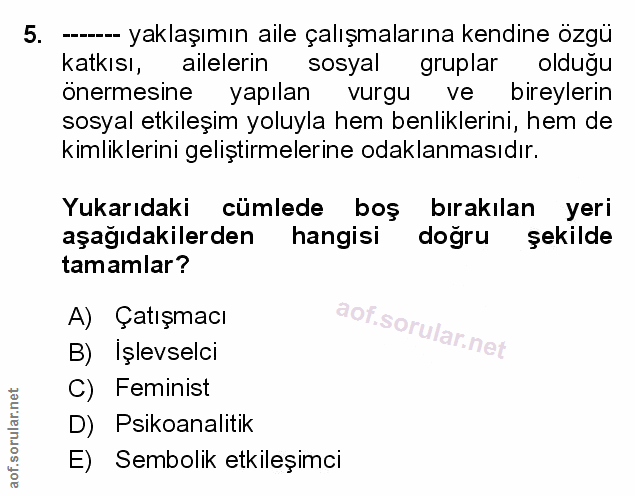 5. ------- yaklaşımın aile çalışmalarına kendine özgü katkısı, ailelerin sosyal gruplar olduğu önermesine yapılan vurgu ve bireylerin sosyal etkileşim yoluyla hem benliklerini, hem de kimliklerini geliştirmelerine odaklanmasıdır.

Yukarıdaki cümlede boş bırakılan yeri aşağıdakilerden hangisi doğru şekilde tamamlar?

A) Çatışmacı
B) İşlevselci
C) Feminist
D) Psikoanalitik
E) Sembolik etkileşimci

aof.sorular.net